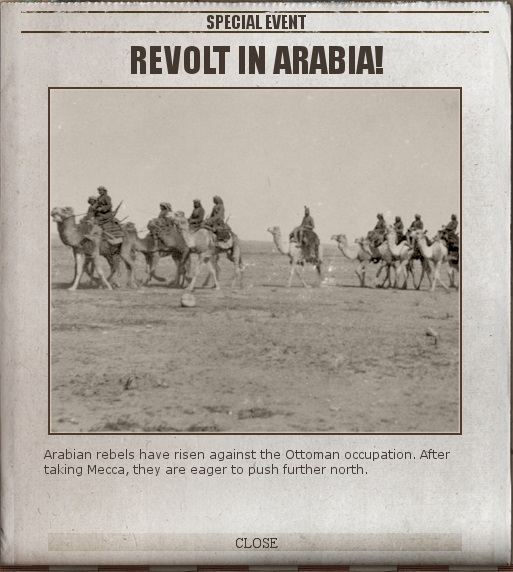 SPECIAL EVENT

REVOLT IN ARABIA!

Arabian rebels have risen against the Ottoman occupation. After taking Mecca, they are eager to push further north.

CLOSE